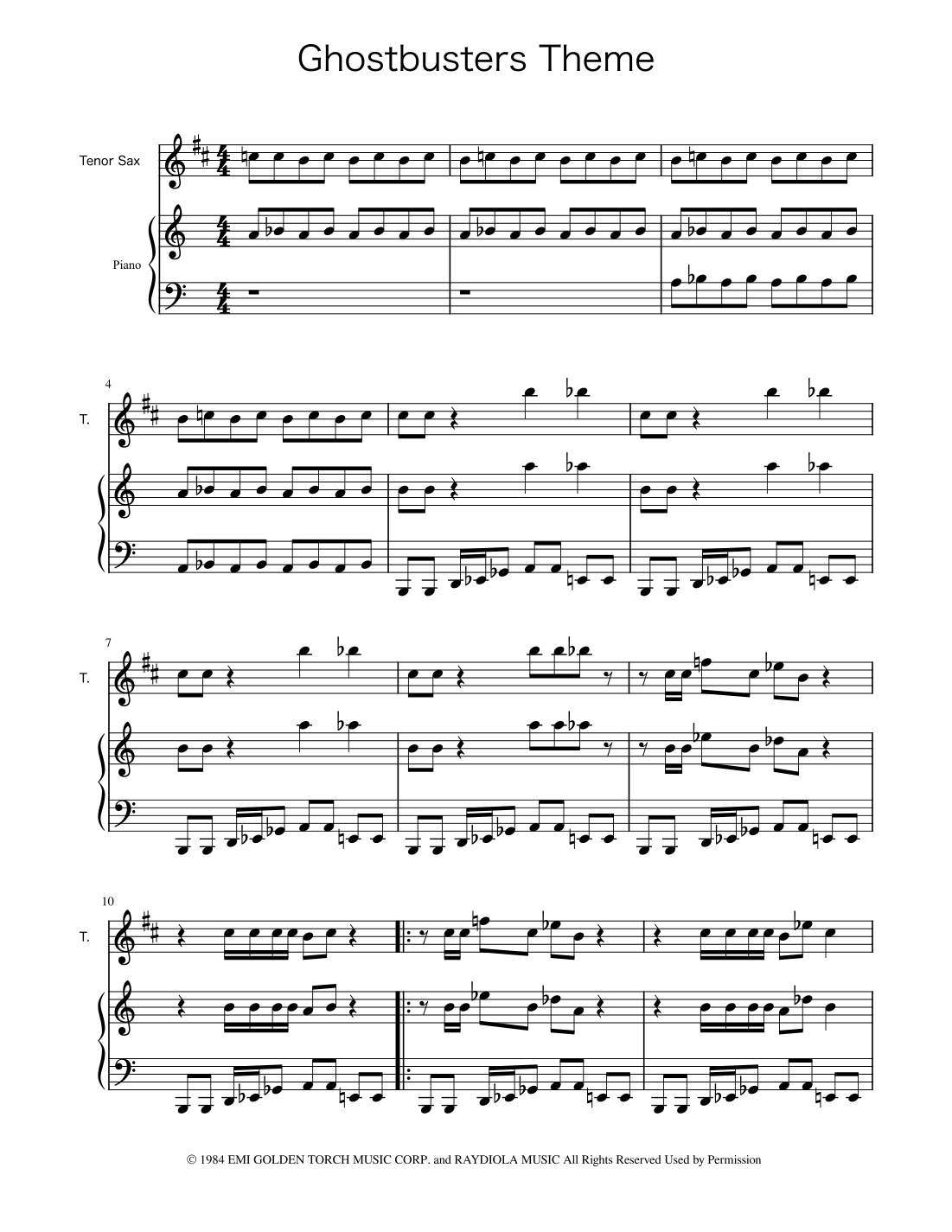 Ghostbusters Theme

Tenor Sax

Piano

4

T.

7

T.

10

T.

© 1984 EMI GOLDEN TORCH MUSIC CORP. and RAYDIOLA MUSIC All Rights Reserved Used by Permission